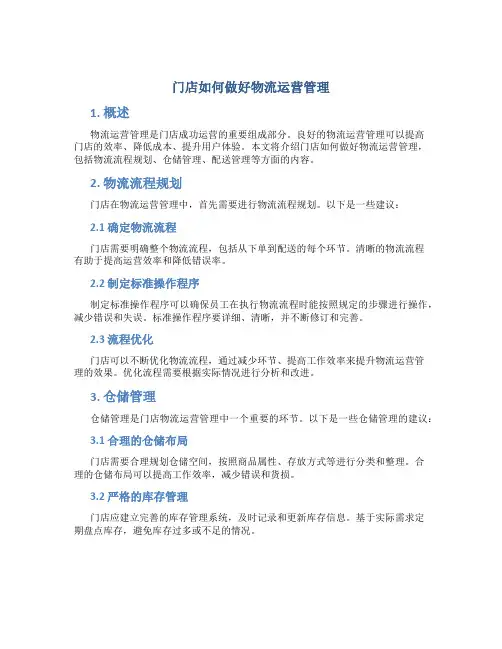 门店如何做好物流运营管理

1. 概述

物流运营管理是门店成功运营的重要组成部分。良好的物流运营管理可以提高门店的效率、降低成本、提升用户体验。本文将介绍门店如何做好物流运营管理，包括物流流程规划、仓储管理、配送管理等方面的内容。

2. 物流流程规划

门店在物流运营管理中，首先需要进行物流流程规划。以下是一些建议：

2.1 确定物流流程

门店需要明确整个物流流程，包括从下单到配送的每个环节。清晰的物流流程有助于提高运营效率和降低错误率。

2.2 制定标准操作程序

制定标准操作程序可以确保员工在执行物流流程时能按照规定的步骤进行操作，减少错误和失误。标准操作程序要详细、清晰，并不断修订和完善。

2.3 流程优化

门店可以不断优化物流流程，通过减少环节、提高工作效率来提升物流运营管理的效果。优化流程需要根据实际情况进行分析和改进。

3. 仓储管理

仓储管理是门店物流运营管理中一个重要的环节。以下是一些仓储管理的建议：

3.1 合理的仓储布局

门店需要合理规划仓储空间，按照商品属性、存放方式等进行分类和整理。合理的仓储布局可以提高工作效率，减少错误和货损。

3.2 严格的库存管理

门店应建立完善的库存管理系统，及时记录和更新库存信息。基于实际需求定期盘点库存，避免库存过多或不足的情况。